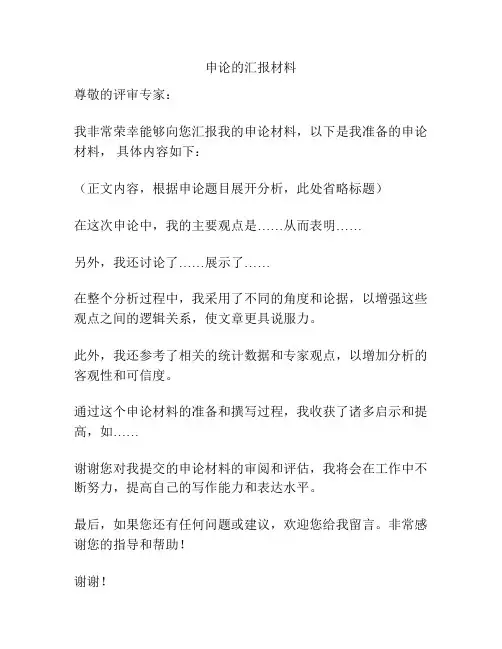 申论的汇报材料

尊敬的评审专家：

我非常荣幸能够向您汇报我的申论材料，以下是我准备的申论材料， 具体内容如下：

（正文内容，根据申论题目展开分析，此处省略标题）

在这次申论中，我的主要观点是……从而表明……

另外，我还讨论了……展示了……

在整个分析过程中，我采用了不同的角度和论据，以增强这些观点之间的逻辑关系，使文章更具说服力。

此外，我还参考了相关的统计数据和专家观点，以增加分析的客观性和可信度。

通过这个申论材料的准备和撰写过程，我收获了诸多启示和提高，如……

谢谢您对我提交的申论材料的审阅和评估，我将会在工作中不断努力，提高自己的写作能力和表达水平。

最后，如果您还有任何问题或建议，欢迎您给我留言。非常感谢您的指导和帮助！

谢谢！